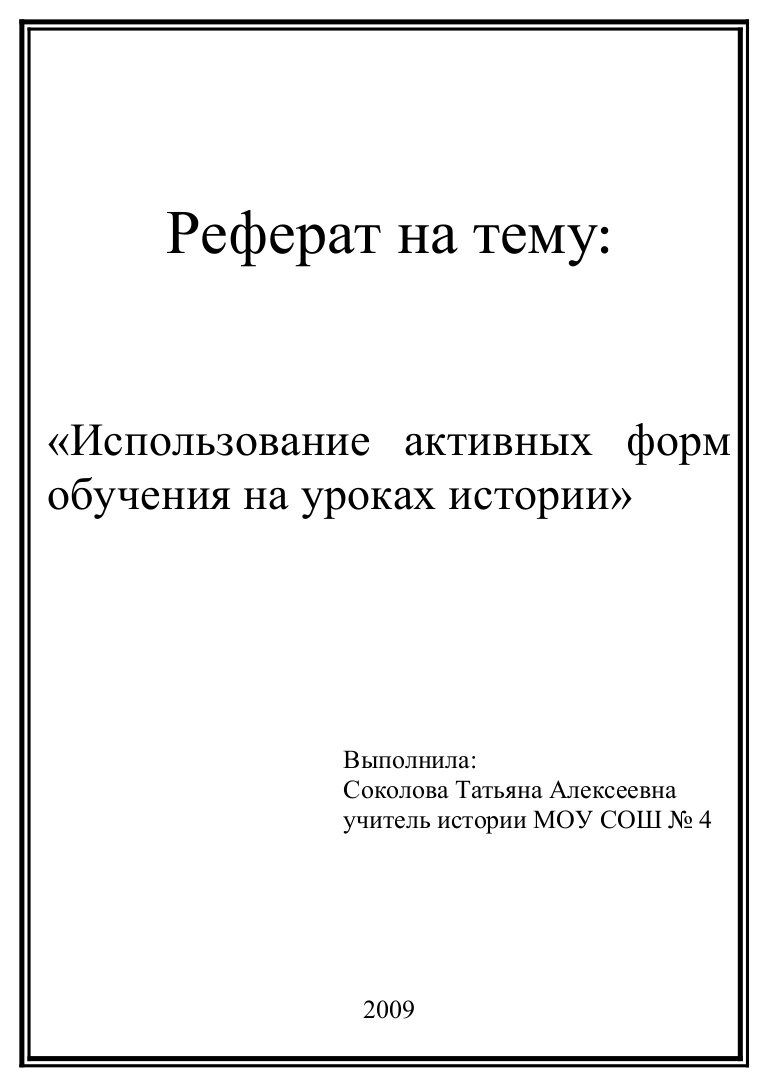 Реферат на тему:

«Использование активных форм обучения на уроках истории»

Выполнила:
Соколова Татьяна Алексеевна
учитель истории МОУ СОШ № 4

2009